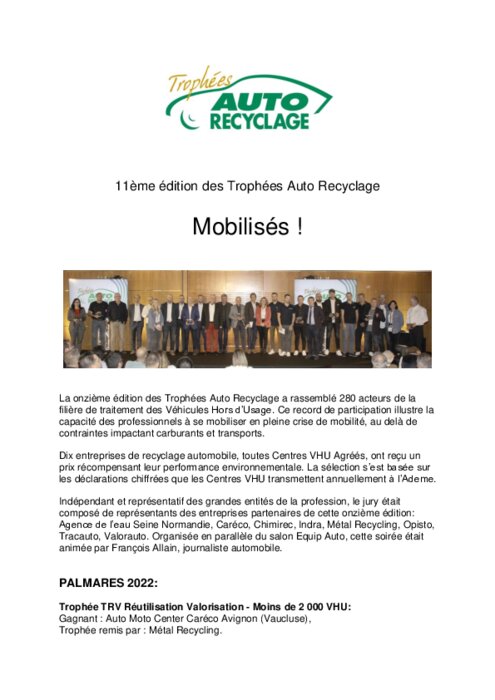 Trophées AUTO RECYCLAGE

11ème édition des Trophées Auto Recyclage

Mobilisés !

La onzième édition des Trophées Auto Recyclage a rassemblé 280 acteurs de la filière de traitement des Véhicules Hors d'Usage. Ce record de participation illustre la capacité des professionnels à se mobiliser en pleine crise de mobilité, au delà de contraintes impactant carburants et transports.

Dix entreprises de recyclage automobile, toutes Centres VHU Agréés, ont reçu un prix récompensant leur performance environnementale. La sélection s'est basée sur les déclarations chiffrées que les Centres VHU transmettent annuellement à l'Ademe.

Indépendant et représentatif des grandes entités de la profession, le jury était composé de représentants des entreprises partenaires de cette onzième édition: Agence de l'eau Seine Normandie, Caréco, Chimirec, Indra, Métal Recycling, Opisto, Tracauto, Valorauto. Organisée en parallèle du salon Equip Auto, cette soirée était animée par François Allain, journaliste automobile.

PALMARES 2022:

Trophée TRV Réutilisation Valorisation - Moins de 2 000 VHU:
Gagnant : Auto Moto Center Caréco Avignon (Vaucluse),
Trophée remis par : Métal Recycling.